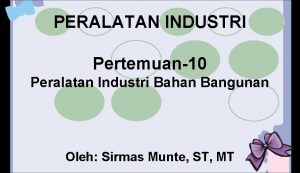 PERALATAN INDUSTRI

Pertemuan-10
Peralatan Industri Bahan Bangunan

Oleh: Sirmas Munte, ST, MT